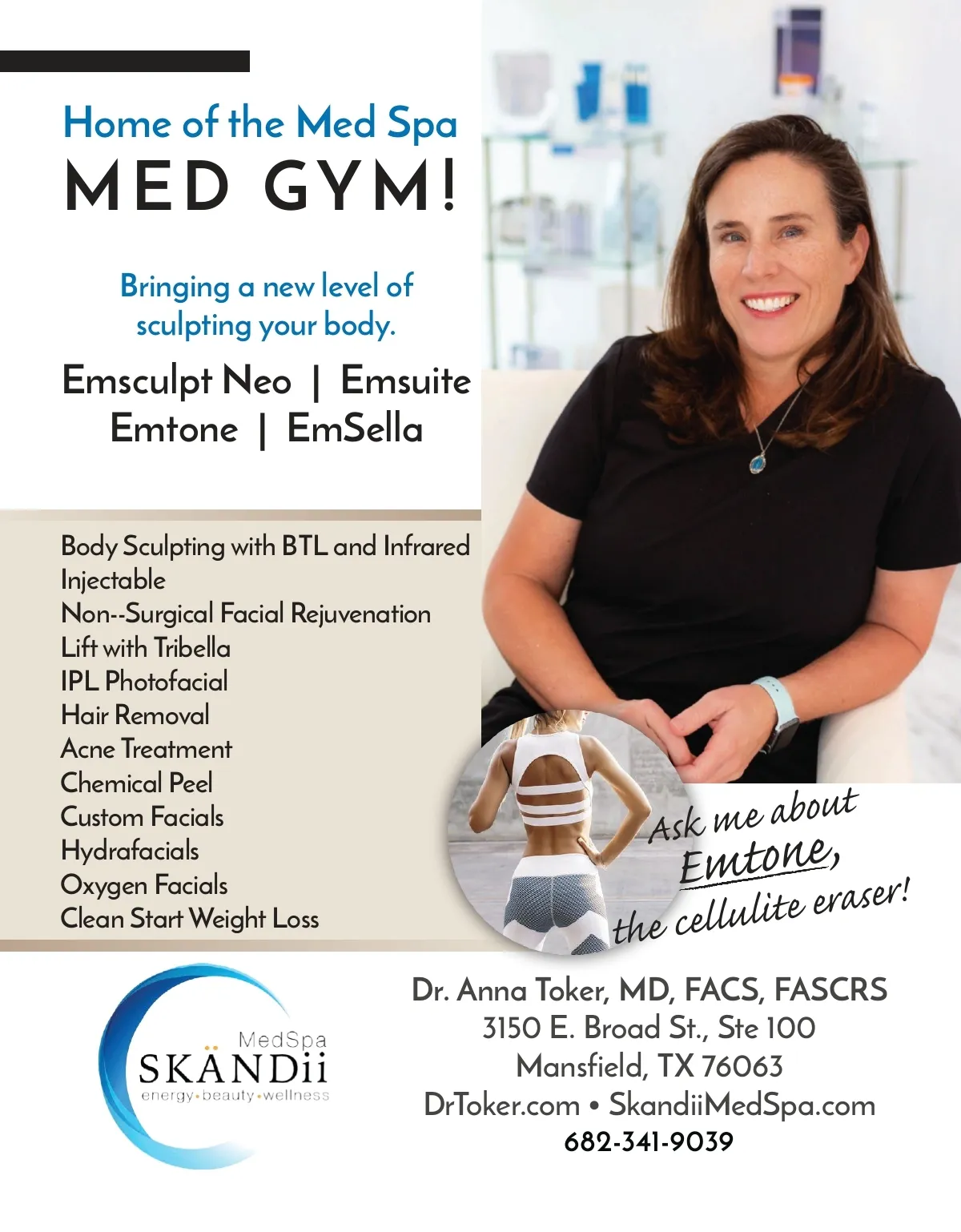 Home of the Med Spa
MED GYM!

Bringing a new level of sculpting your body.

Emsculpt Neo | Emsuite
Emtone | EmSella

Body Sculpting with BTL and Infrared
Injectable
Non--Surgical Facial Rejuvenation
Lift with Tribella
IPL Photofacial
Hair Removal
Acne Treatment
Chemical Peel
Custom Facials
Hydrafacials
Oxygen Facials
Clean Start Weight Loss

Ask me about Emtone, the cellulite eraser!

MedSpa
SKÄNDii
energy•beauty•wellness

Dr. Anna Toker, MD, FACS, FASCRS
3150 E. Broad St., Ste 100
Mansfield, TX 76063
DrToker.com • SkandiiMedSpa.com
682-341-9039